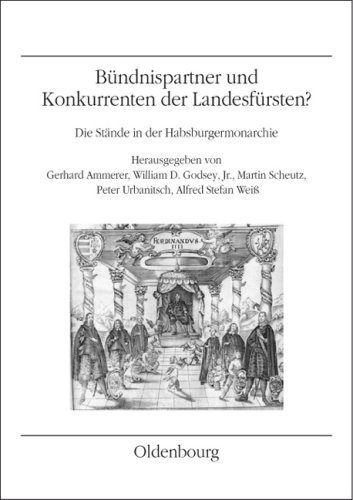 Bündnispartner und Konkurrenten der Landesfürsten?

Die Stände in der Habsburgermonarchie

Herausgegeben von
Gerhard Ammerer, William D. Godsey, Jr., Martin Scheutz, Peter Urbanitsch, Alfred Stefan Weiß

FERDINANDVS III

Oldenbourg